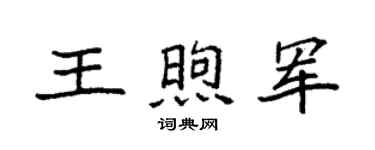 王煦军

词典网